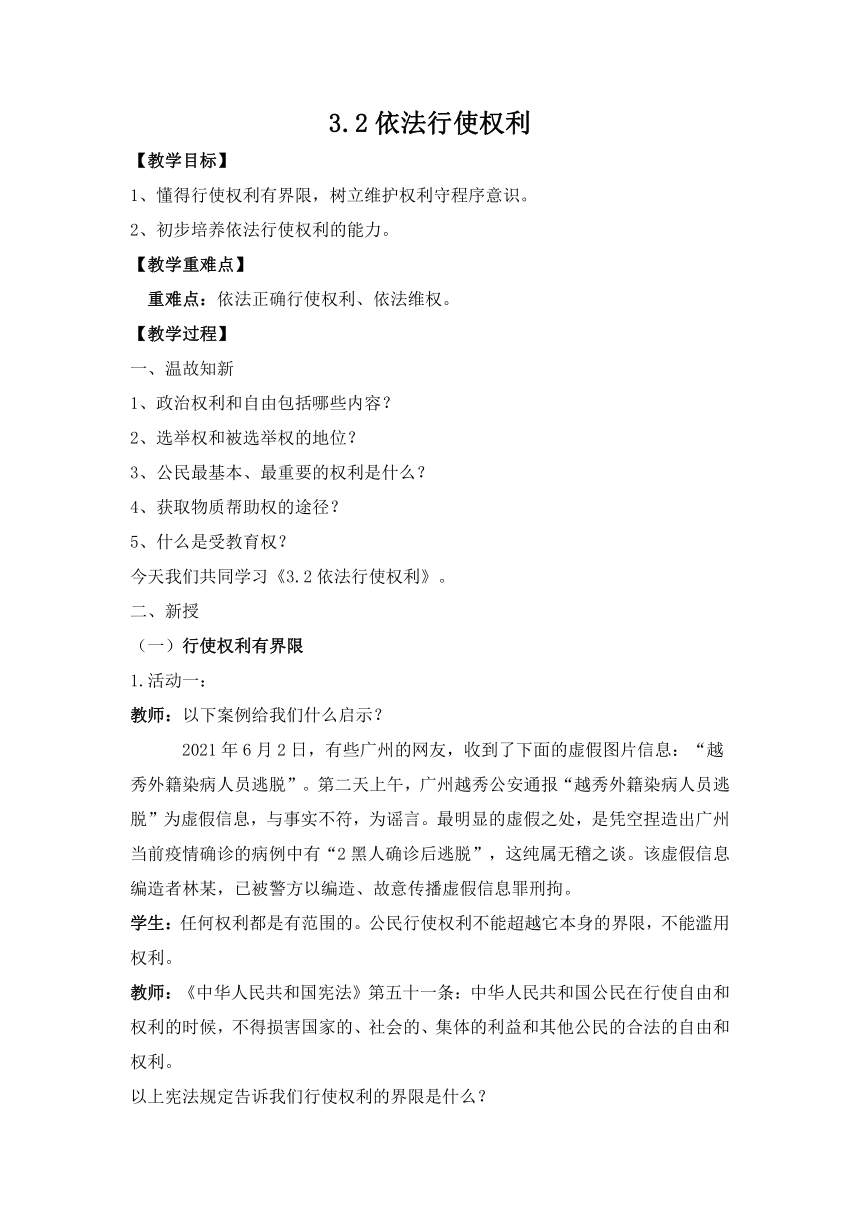 3.2 依法行使权利

【教学目标】

1、懂得行使权利有界限，树立维护权利守程序意识。

2、初步培养依法行使权利的能力。

【教学重难点】

重难点：依法正确行使权利、依法维权。

【教学过程】

一、温故知新

1、政治权利和自由包括哪些内容？

2、选举权和被选举权的地位？

3、公民最基本、最重要的权利是什么？

4、获取物质帮助权的途径？

5、什么是受教育权？

今天我们共同学习《3.2 依法行使权利》。

二、新授

（一）行使权利有界限

1.活动一：

教师：以下案例给我们什么启示？

2021 年 6 月 2 日，有些广州的网友，收到了下面的虚假图片信息：“越秀外籍染病人员逃脱”。第二天上午，广州越秀公安通报“越秀外籍染病人员逃脱”为虚假信息，与事实不符，为谣言。最明显的虚假之处，是凭空捏造出广州当前疫情确诊的病例中有“2 黑人确诊后逃脱”，这纯属无稽之谈。该虚假信息编造者林某，已被警方以编造、故意传播虚假信息罪刑拘。

学生：任何权利都是有范围的。公民行使权利不能超越它本身的界限，不能滥用权利。

教师：《中华人民共和国宪法》第五十一条：中华人民共和国公民在行使自由和权利的时候，不得损害国家的、社会的、集体的利益和其他公民的合法的自由和权利。

以上宪法规定告诉我们行使权利的界限是什么？